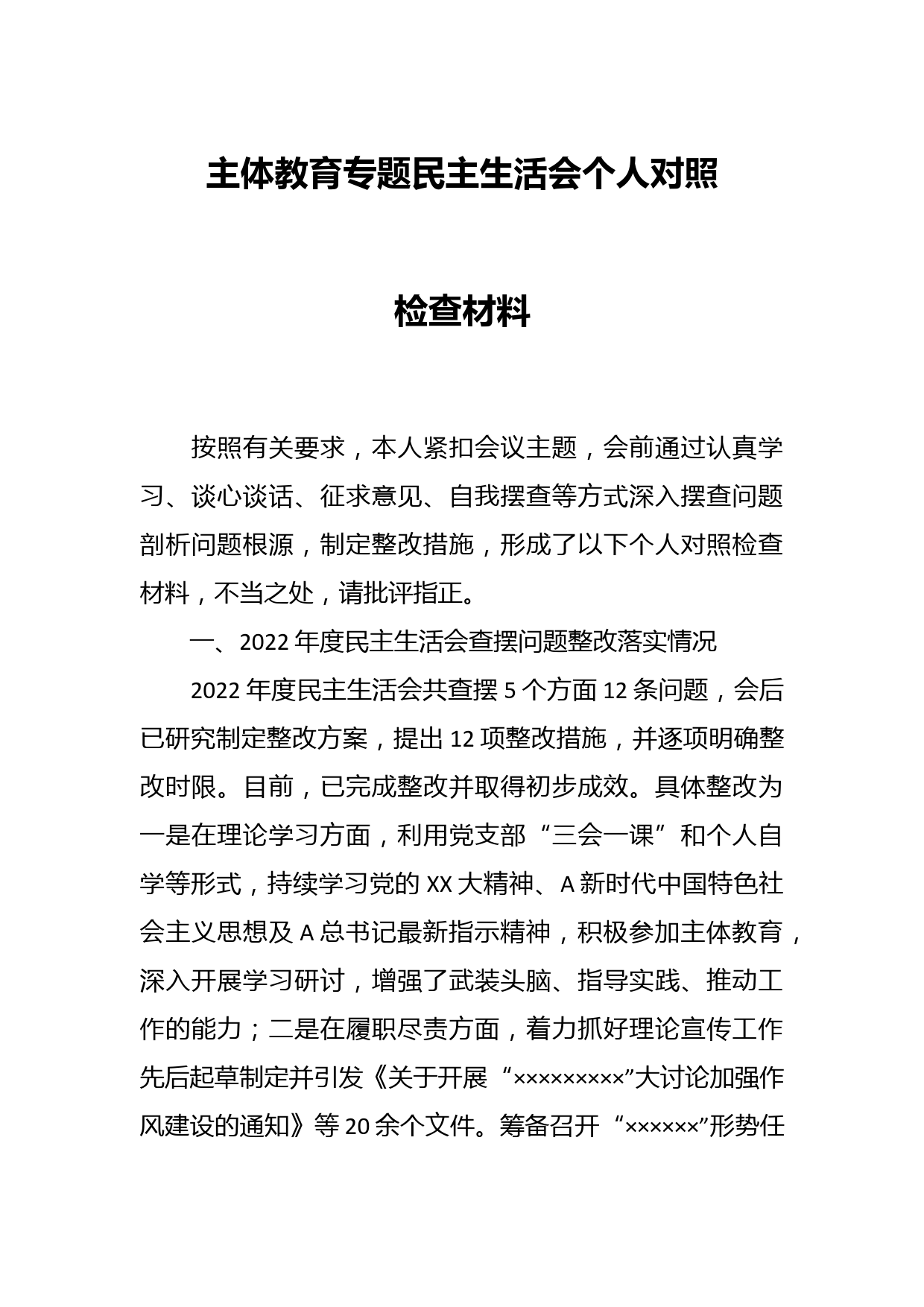 主体教育专题民主生活会个人对照

检查材料

按照有关要求，本人紧扣会议主题，会前通过认真学习、谈心谈话、征求意见、自我摆查等方式深入摆查问题剖析问题根源，制定整改措施，形成了以下个人对照检查材料，不当之处，请批评指正。

一、2022年度民主生活会查摆问题整改落实情况

2022年度民主生活会共查摆5个方面12条问题，会后已研究制定整改方案，提出12项整改措施，并逐项明确整改时限。目前，已完成整改并取得初步成效。具体整改为一是在理论学习方面，利用党支部“三会一课”和个人自学等形式，持续学习党的XX大精神、A新时代中国特色社会主义思想及A总书记最新指示精神，积极参加主体教育，深入开展学习研讨，增强了武装头脑、指导实践、推动工作的能力；二是在履职尽责方面，着力抓好理论宣传工作先后起草制定并引发《关于开展“×××××××××”大讨论加强作风建设的通知》等20余个文件。筹备召开“××××××”形势任